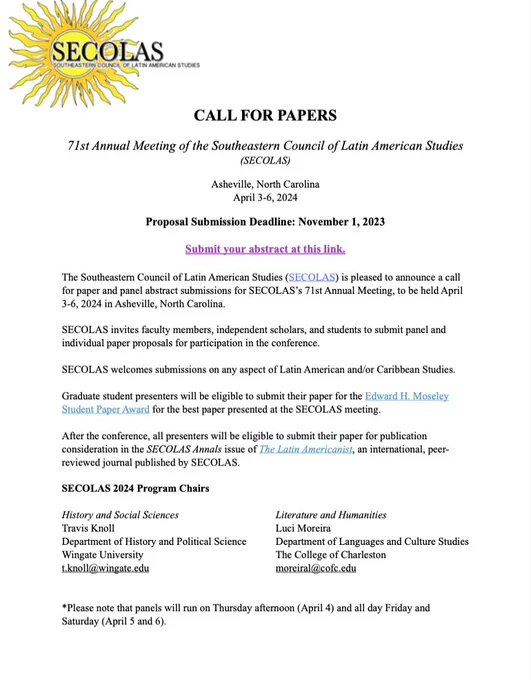 SECOLAS
SOUTHEASTERN COUNCIL OF LATIN AMERICAN STUDIES

CALL FOR PAPERS

71st Annual Meeting of the Southeastern Council of Latin American Studies
(SECOLAS)

Asheville, North Carolina
April 3-6, 2024

Proposal Submission Deadline: November 1, 2023

Submit your abstract at this link.

The Southeastern Council of Latin American Studies (SECOLAS) is pleased to announce a call for paper and panel abstract submissions for SECOLAS's 71st Annual Meeting, to be held April 3-6, 2024 in Asheville, North Carolina.

SECOLAS invites faculty members, independent scholars, and students to submit panel and individual paper proposals for participation in the conference.

SECOLAS welcomes submissions on any aspect of Latin American and/or Caribbean Studies.

Graduate student presenters will be eligible to submit their paper for the Edward H. Moseley Student Paper Award for the best paper presented at the SECOLAS meeting.

After the conference, all presenters will be eligible to submit their paper for publication consideration in the SECOLAS Annals issue of The Latin Americanist, an international, peer-reviewed journal published by SECOLAS.

SECOLAS 2024 Program Chairs

History and Social Sciences
Travis Knoll
Department of History and Political Science
Wingate University
t.knoll@wingate.edu

Literature and Humanities
Luci Moreira
Department of Languages and Culture Studies
The College of Charleston
moreiral@cofc.edu

*Please note that panels will run on Thursday afternoon (April 4) and all day Friday and Saturday (April 5 and 6).